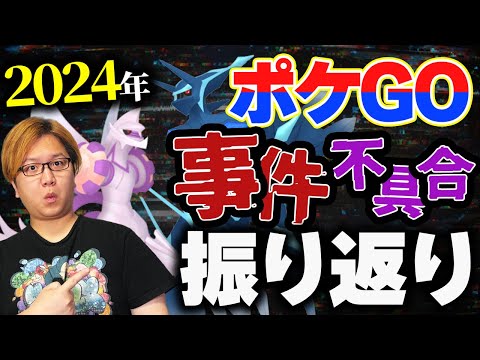 2024年

ポケGO

事件 不具合

振り返り